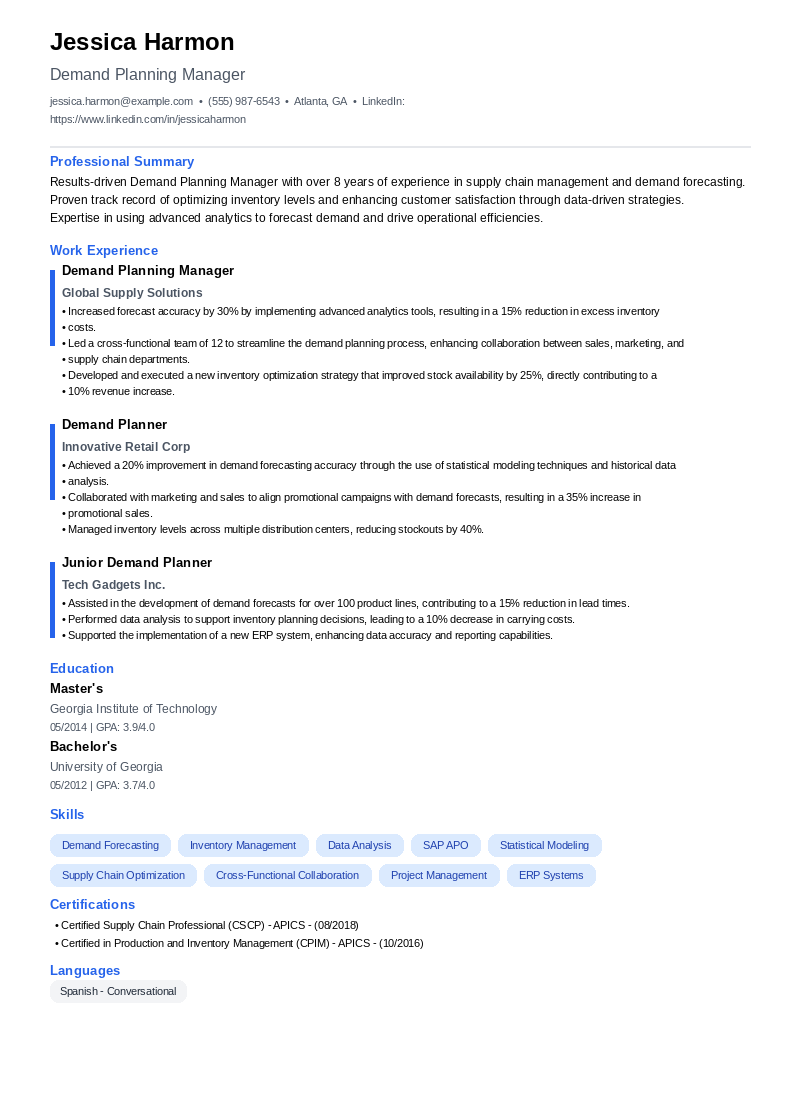 Jessica Harmon

Demand Planning Manager

jessica.harmon@example.com • (555) 987-6543 • Atlanta, GA • LinkedIn: https://www.linkedin.com/in/jessicaharmon

Professional Summary

Results-driven Demand Planning Manager with over 8 years of experience in supply chain management and demand forecasting. Proven track record of optimizing inventory levels and enhancing customer satisfaction through data-driven strategies. Expertise in using advanced analytics to forecast demand and drive operational efficiencies.

Work Experience

Demand Planning Manager

Global Supply Solutions

• Increased forecast accuracy by 30% by implementing advanced analytics tools, resulting in a 15% reduction in excess inventory
• costs.
• Led a cross-functional team of 12 to streamline the demand planning process, enhancing collaboration between sales, marketing, and
• supply chain departments.
• Developed and executed a new inventory optimization strategy that improved stock availability by 25%, directly contributing to a
• 10% revenue increase.

Demand Planner

Innovative Retail Corp

• Achieved a 20% improvement in demand forecasting accuracy through the use of statistical modeling techniques and historical data
• analysis.
• Collaborated with marketing and sales to align promotional campaigns with demand forecasts, resulting in a 35% increase in
• promotional sales.
• Managed inventory levels across multiple distribution centers, reducing stockouts by 40%.

Junior Demand Planner

Tech Gadgets Inc.

• Assisted in the development of demand forecasts for over 100 product lines, contributing to a 15% reduction in lead times.
• Performed data analysis to support inventory planning decisions, leading to a 10% decrease in carrying costs.
• Supported the implementation of a new ERP system, enhancing data accuracy and reporting capabilities.

Education

Master's

Georgia Institute of Technology

05/2014 | GPA: 3.9/4.0

Bachelor's

University of Georgia

05/2012 | GPA: 3.7/4.0

Skills

Demand Forecasting
Inventory Management
Data Analysis
SAP APO
Statistical Modeling
Supply Chain Optimization
Cross-Functional Collaboration
Project Management
ERP Systems

Certifications

• Certified Supply Chain Professional (CSCP) - APICS - (08/2018)
• Certified in Production and Inventory Management (CPIM) - APICS - (10/2016)

Languages

Spanish - Conversational